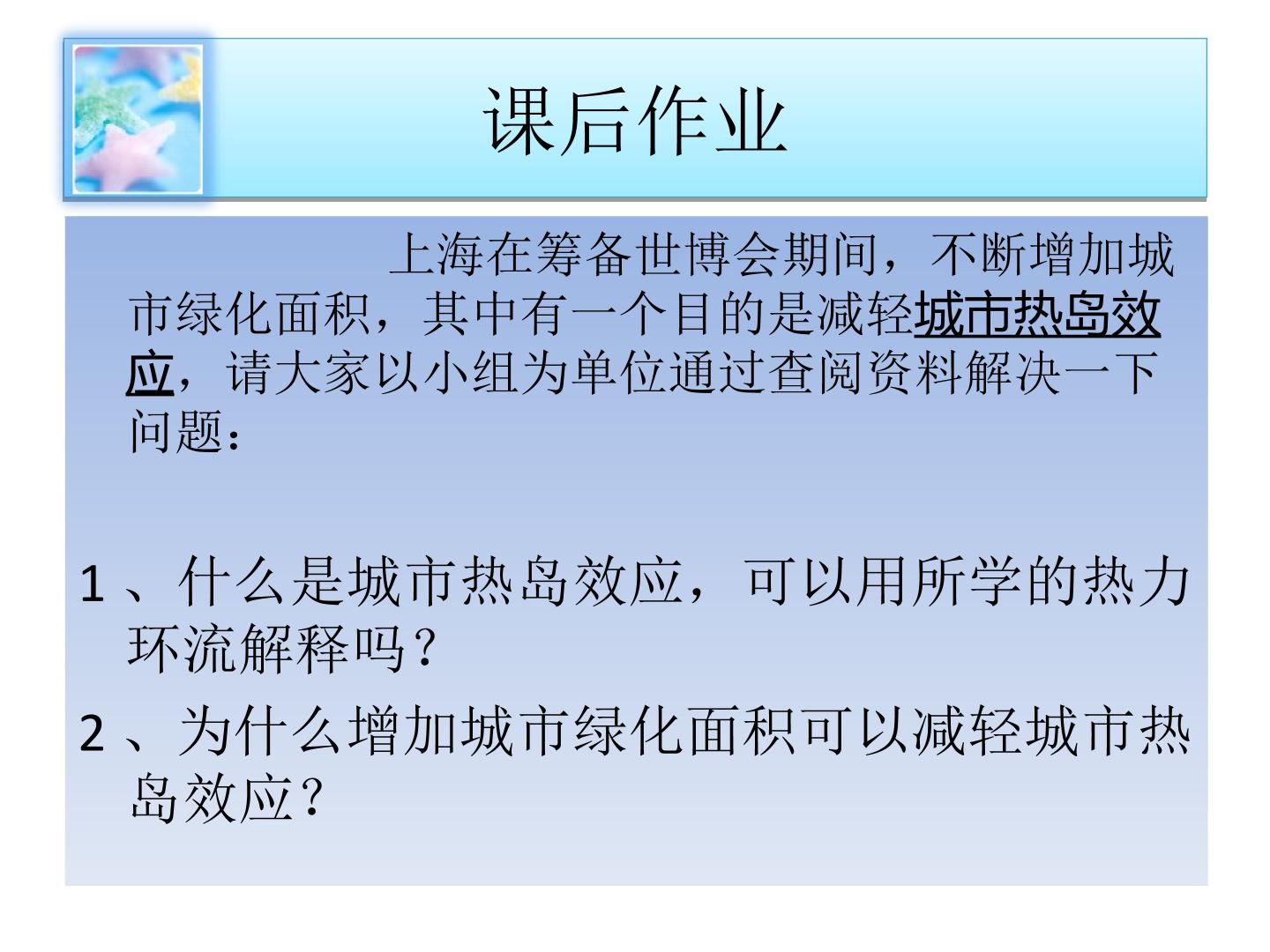 课后作业

上海在筹备世博会期间，不断增加城市绿化面积，其中有一个目的是减轻城市热岛效应，请大家以小组为单位通过查阅资料解决一下问题：

1、什么是城市热岛效应，可以用所学的热力环流解释吗？

2、为什么增加城市绿化面积可以减轻城市热岛效应？